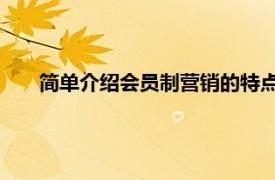 简单介绍会员制营销的特点